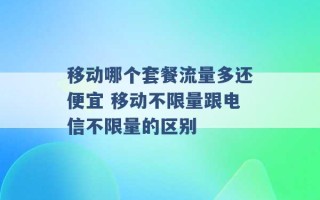 移动哪个套餐流量多还便宜 移动不限量跟电信不限量的区别